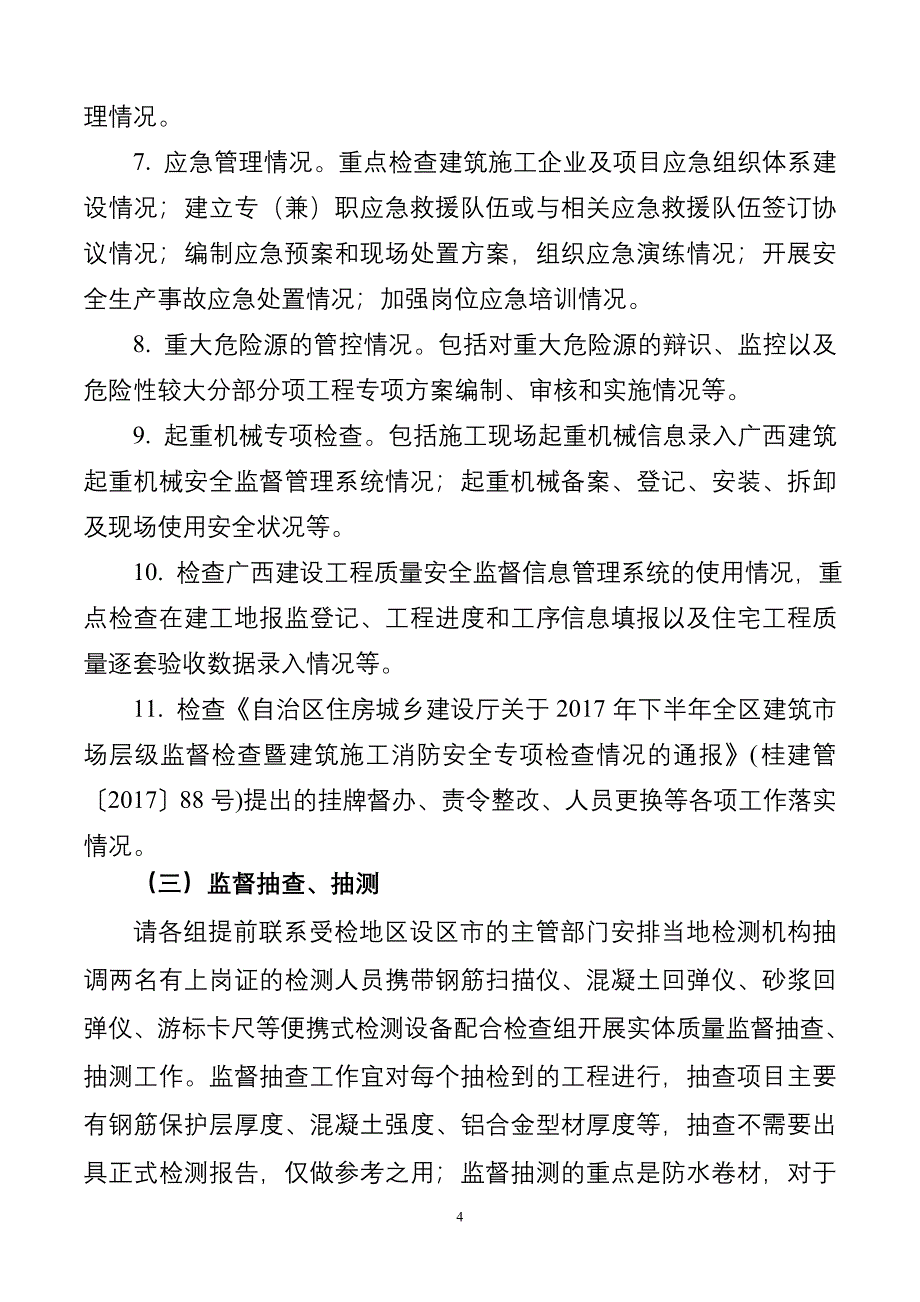 理情况。

7. 应急管理情况。重点检查建筑施工企业及项目应急组织体系建设情况；建立专（兼）职应急救援队伍或与相关应急救援队伍签订协议情况；编制应急预案和现场处置方案，组织应急演练情况；开展安全生产事故应急处置情况；加强岗位应急培训情况。

8. 重大危险源的管控情况。包括对重大危险源的辩识、监控以及危险性较大分部分项工程专项方案编制、审核和实施情况等。

9. 起重机械专项检查。包括施工现场起重机械信息录入广西建筑起重机械安全监督管理系统情况；起重机械备案、登记、安装、拆卸及现场使用安全状况等。

10. 检查广西建设工程质量安全监督信息管理系统的使用情况，重点检查在建工地报监登记、工程进度和工序信息填报以及住宅工程质量逐套验收数据录入情况等。

11. 检查《自治区住房城乡建设厅关于 2017 年下半年全区建筑市场层级监督检查暨建筑施工消防安全专项检查情况的通报》(桂建管〔2017〕88 号)提出的挂牌督办、责令整改、人员更换等各项工作落实情况。

（三）监督抽查、抽测

请各组提前联系受检地区设区市的主管部门安排当地检测机构抽调两名有上岗证的检测人员携带钢筋扫描仪、混凝土回弹仪、砂浆回弹仪、游标卡尺等便携式检测设备配合检查组开展实体质量监督抽查、抽测工作。监督抽查工作宜对每个抽检到的工程进行，抽查项目主要有钢筋保护层厚度、混凝土强度、铝合金型材厚度等，抽查不需要出具正式检测报告，仅做参考之用；监督抽测的重点是防水卷材，对于

4